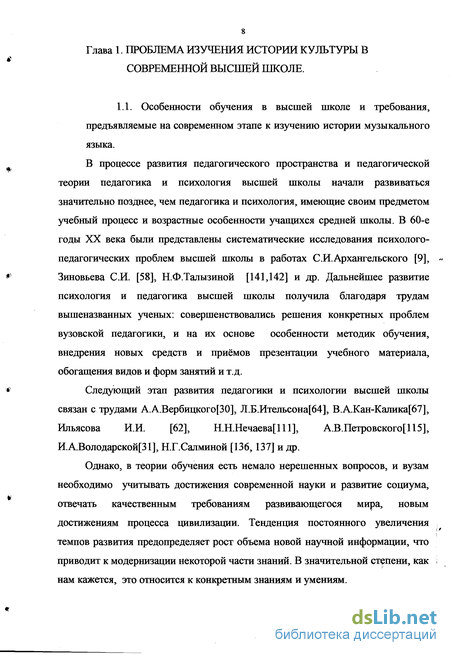 8

Глава 1. ПРОБЛЕМА ИЗУЧЕНИЯ ИСТОРИИ КУЛЬТУРЫ В СОВРЕМЕННОЙ ВЫСШЕЙ ШКОЛЕ.

1.1. Особенности обучения в высшей школе и требования, предъявляемые на современном этапе к изучению истории музыкального языка.

В процессе развития педагогического пространства и педагогической теории педагогика и психология высшей школы начали развиваться значительно позднее, чем педагогика и психология, имеющие своим предметом учебный процесс и возрастные особенности учащихся средней школы. В 60-е годы XX века были представлены систематические исследования психолого-педагогических проблем высшей школы в работах С.И.Архангельского [9], Зиновьева С.И. [58], Н.Ф.Талызиной [141,142] и др. Дальнейшее развитие психология и педагогика высшей школы получила благодаря трудам вышеназванных ученых: совершенствовались решения конкретных проблем вузовской педагогики, и на их основе особенности методик обучения, внедрения новых средств и приёмов презентации учебного материала, обогащения видов и форм занятий и т.д.

Следующий этап развития педагогики и психологии высшей школы связан с трудами А.А.Вербицкого[30], Л.Б.Ительсона[64], В.А.Кан-Калика[67], Ильясова И.И. [62], Н.Н.Нечаева[111], А.В.Петровского[115], И.А.Володарской[31], Н.Г.Салминой [136, 137] и др.

Однако, в теории обучения есть немало нерешенных вопросов, и вузам необходимо учитывать достижения современной науки и развитие социума, отвечать качественным требованиям развивающегося мира, новым достижениям процесса цивилизации. Тенденция постоянного увеличения темпов развития предопределяет рост объема новой научной информации, что приводит к модернизации некоторой части знаний. В значительной степени, как нам кажется, это относится к конкретным знаниям и умениям.

dsLib.net
библиотека диссертаций